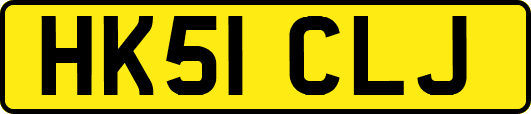 HK51 CLJ